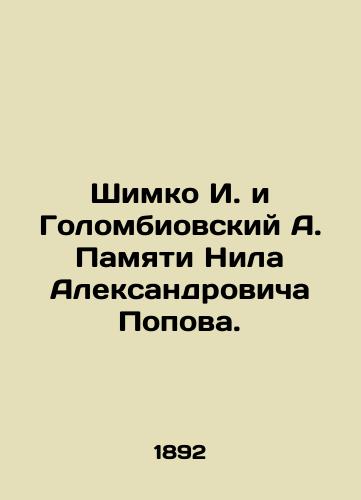 Шимко И. и Голомбиовский А. Памяти Нила Александровича Попова.

1892